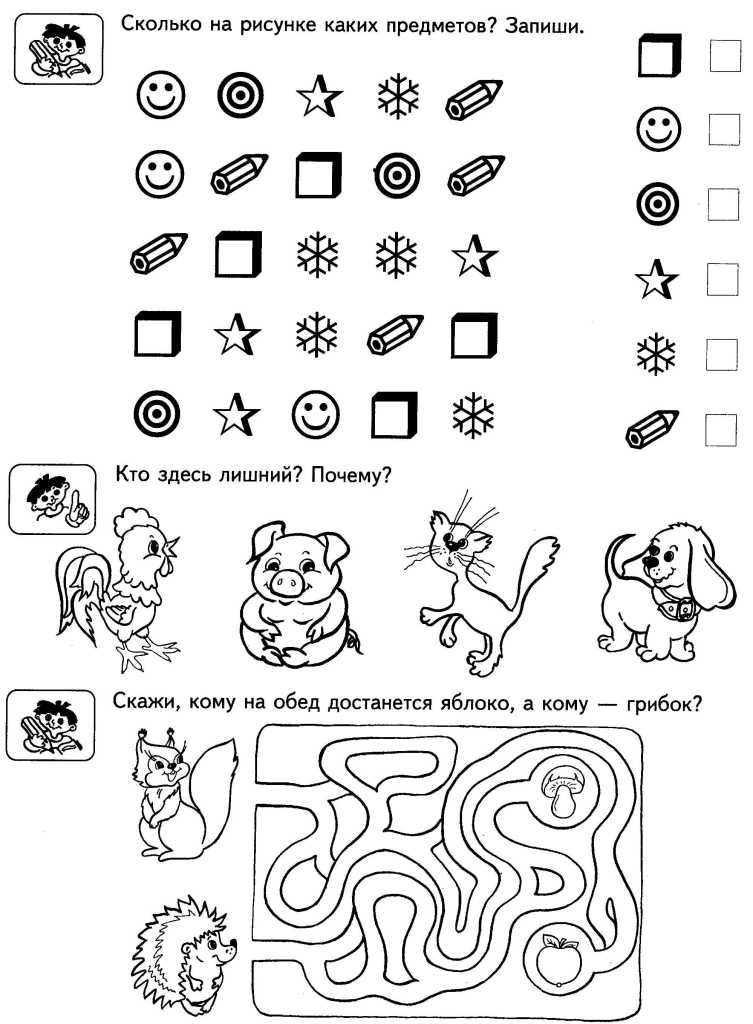 Сколько на рисунке каких предметов? Запиши.

Кто здесь лишний? Почему?

Скажи, кому на обед достанется яблоко, а кому — грибок?